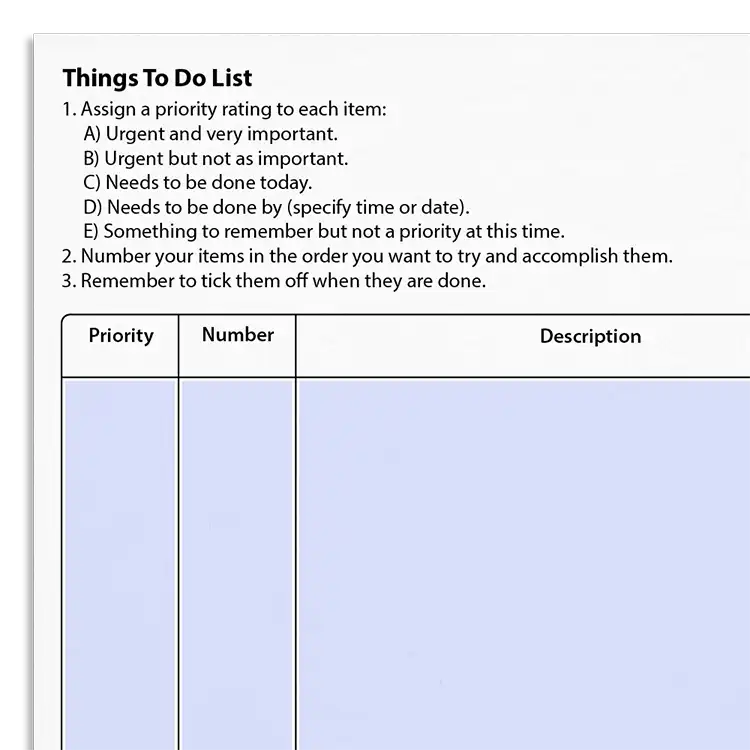 Things To Do List
1. Assign a priority rating to each item:
A) Urgent and very important.
B) Urgent but not as important.
C) Needs to be done today.
D) Needs to be done by (specify time or date).
E) Something to remember but not a priority at this time.
2. Number your items in the order you want to try and accomplish them.
3. Remember to tick them off when they are done.

| Priority | Number | Description |
|---|---|---|
| | | |